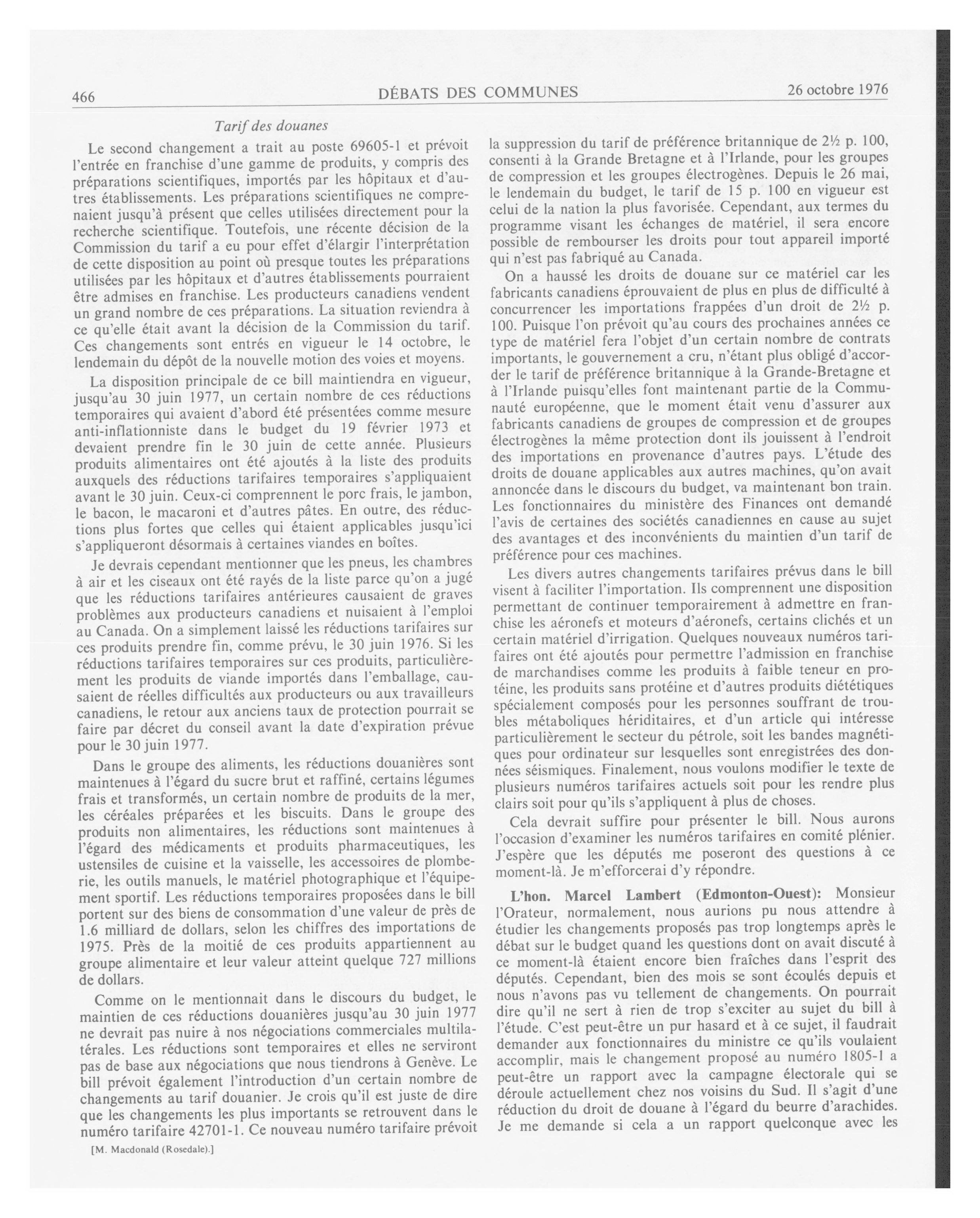 466

DÉBATS DES COMMUNES

26 octobre 1976

Tarif des douanes

Le second changement a trait au poste 69605-1 et prévoit l'entrée en franchise d'une gamme de produits, y compris des préparations scientifiques, importés par les hôpitaux et d'autres établissements. Les préparations scientifiques ne comprenaient jusqu'à présent que celles utilisées directement pour la recherche scientifique. Toutefois, une récente décision de la Commission du tarif a eu pour effet d'élargir l'interprétation de cette disposition au point où presque toutes les préparations utilisées par les hôpitaux et d'autres établissements pourraient être admises en franchise. Les producteurs canadiens vendent un grand nombre de ces préparations. La situation reviendra à ce qu'elle était avant la décision de la Commission du tarif. Ces changements sont entrés en vigueur le 14 octobre, le lendemain du dépôt de la nouvelle motion des voies et moyens.

La disposition principale de ce bill maintiendra en vigueur, jusqu'au 30 juin 1977, un certain nombre de ces réductions temporaires qui avaient d'abord été présentées comme mesure anti-inflationniste dans le budget du 19 février 1973 et devaient prendre fin le 30 juin de cette année. Plusieurs produits alimentaires ont été ajoutés à la liste des produits auxquels des réductions tarifaires temporaires s'appliquaient avant le 30 juin. Ceux-ci comprennent le porc frais, le jambon, le bacon, le macaroni et d'autres pâtes. En outre, des réductions plus fortes que celles qui étaient applicables jusqu'ici s'appliqueront désormais à certaines viandes en boîtes.

Je devrais cependant mentionner que les pneus, les chambres à air et les ciseaux ont été rayés de la liste parce qu'on a jugé que les réductions tarifaires antérieures causaient de graves problèmes aux producteurs canadiens et nuisaient à l'emploi au Canada. On a simplement laissé les réductions tarifaires sur ces produits prendre fin, comme prévu, le 30 juin 1976. Si les réductions tarifaires temporaires sur ces produits, particulièrement les produits de viande importés dans l'emballage, causaient de réelles difficultés aux producteurs ou aux travailleurs canadiens, le retour aux anciens taux de protection pourrait se faire par décret du conseil avant la date d'expiration prévue pour le 30 juin 1977.

Dans le groupe des aliments, les réductions douanières sont maintenues à l'égard du sucre brut et raffiné, certains légumes frais et transformés, un certain nombre de produits de la mer, les céréales préparées et les biscuits. Dans le groupe des produits non alimentaires, les réductions sont maintenues à l'égard des médicaments et produits pharmaceutiques, les ustensiles de cuisine et la vaisselle, les accessoires de plomberie, les outils manuels, le matériel photographique et l'équipement sportif. Les réductions temporaires proposées dans le bill portent sur des biens de consommation d'une valeur de près de 1.6 milliard de dollars, selon les chiffres des importations de 1975. Près de la moitié de ces produits appartiennent au groupe alimentaire et leur valeur atteint quelque 727 millions de dollars.

Comme on le mentionnait dans le discours du budget, le maintien de ces réductions douanières jusqu'au 30 juin 1977 ne devrait pas nuire à nos négociations commerciales multilatérales. Les réductions sont temporaires et elles ne serviront pas de base aux négociations que nous tiendrons à Genève. Le bill prévoit également l'introduction d'un certain nombre de changements au tarif douanier. Je crois qu'il est juste de dire que les changements les plus importants se retrouvent dans le numéro tarifaire 42701-1. Ce nouveau numéro tarifaire prévoit

[M. Macdonald (Rosedale).]

la suppression du tarif de préférence britannique de 2½ p. 100, consenti à la Grande Bretagne et à l'Irlande, pour les groupes de compression et les groupes électrogènes. Depuis le 26 mai, le lendemain du budget, le tarif de 15 p. 100 en vigueur est celui de la nation la plus favorisée. Cependant, aux termes du programme visant les échanges de matériel, il sera encore possible de rembourser les droits pour tout appareil importé qui n'est pas fabriqué au Canada.

On a haussé les droits de douane sur ce matériel car les fabricants canadiens éprouvaient de plus en plus de difficulté à concurrencer les importations frappées d'un droit de 2½ p. 100. Puisque l'on prévoit qu'au cours des prochaines années ce type de matériel fera l'objet d'un certain nombre de contrats importants, le gouvernement a cru, n'étant plus obligé d'accorder le tarif de préférence britannique à la Grande-Bretagne et à l'Irlande puisqu'elles font maintenant partie de la Communauté européenne, que le moment était venu d'assurer aux fabricants canadiens de groupes de compression et de groupes électrogènes la même protection dont ils jouissent à l'endroit des importations en provenance d'autres pays. L'étude des droits de douane applicables aux autres machines, qu'on avait annoncée dans le discours du budget, va maintenant bon train. Les fonctionnaires du ministère des Finances ont demandé l'avis de certaines des sociétés canadiennes en cause au sujet des avantages et des inconvénients du maintien d'un tarif de préférence pour ces machines.

Les divers autres changements tarifaires prévus dans le bill visent à faciliter l'importation. Ils comprennent une disposition permettant de continuer temporairement à admettre en franchise les aéronefs et moteurs d'aéronefs, certains clichés et un certain matériel d'irrigation. Quelques nouveaux numéros tarifaires ont été ajoutés pour permettre l'admission en franchise de marchandises comme les produits à faible teneur en protéine, les produits sans protéine et d'autres produits diététiques spécialement composés pour les personnes souffrant de troubles métaboliques héréditaires, et d'un article qui intéresse particulièrement le secteur du pétrole, soit les bandes magnétiques pour ordinateur sur lesquelles sont enregistrées des données séismiques. Finalement, nous voulons modifier le texte de plusieurs numéros tarifaires actuels soit pour les rendre plus clairs soit pour qu'ils s'appliquent à plus de choses.

Cela devrait suffire pour présenter le bill. Nous aurons l'occasion d'examiner les numéros tarifaires en comité plénier. J'espère que les députés me poseront des questions à ce moment-là. Je m'efforcerai d'y répondre.

L'hon. Marcel Lambert (Edmonton-Ouest): Monsieur l'Orateur, normalement, nous aurions pu nous attendre à étudier les changements proposés pas trop longtemps après le débat sur le budget quand les questions dont on avait discuté à ce moment-là étaient encore bien fraîches dans l'esprit des députés. Cependant, bien des mois se sont écoulés depuis et nous n'avons pas vu tellement de changements. On pourrait dire qu'il ne sert à rien de trop s'exciter au sujet du bill à l'étude. C'est peut-être un pur hasard et à ce sujet, il faudrait demander aux fonctionnaires du ministre ce qu'ils voulaient accomplir, mais le changement proposé au numéro 1805-1 a peut-être un rapport avec la campagne électorale qui se déroule actuellement chez nos voisins du Sud. Il s'agit d'une réduction du droit de douane à l'égard du beurre d'arachides. Je me demande si cela a un rapport quelconque avec les